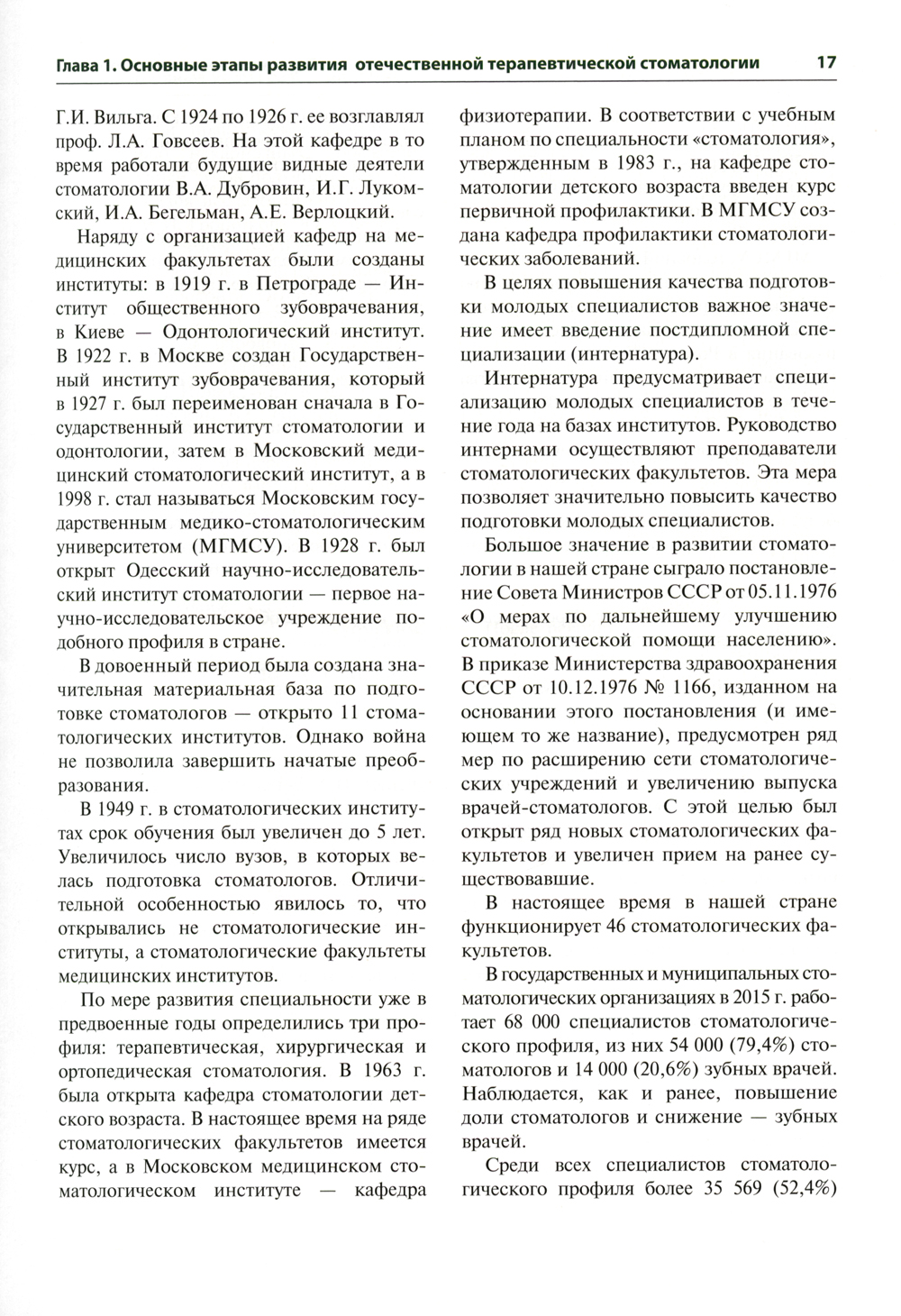 Глава 1. Основные этапы развития отечественной терапевтической стоматологии 17

Г.И. Вильга. С 1924 по 1926 г. ее возглавлял проф. Л.А. Говсеев. На этой кафедре в то время работали будущие видные деятели стоматологии В.А. Дубровин, И.Г. Лукомский, И.А. Бегельман, А.Е. Верлоцкий.

Наряду с организацией кафедр на медицинских факультетах были созданы институты: в 1919 г. в Петрограде — Институт общественного зубоврачевания, в Киеве — Одонтологический институт. В 1922 г. в Москве создан Государственный институт зубоврачевания, который в 1927 г. был переименован сначала в Государственный институт стоматологии и одонтологии, затем в Московский медицинский стоматологический институт, а в 1998 г. стал называться Московским государственным медико-стоматологическим университетом (МГМСУ). В 1928 г. был открыт Одесский научно-исследовательский институт стоматологии — первое научно-исследовательское учреждение подобного профиля в стране.

В довоенный период была создана значительная материальная база по подготовке стоматологов — открыто 11 стоматологических институтов. Однако война не позволила завершить начатые преобразования.

В 1949 г. в стоматологических институтах срок обучения был увеличен до 5 лет. Увеличилось число вузов, в которых велась подготовка стоматологов. Отличительной особенностью явилось то, что открывались не стоматологические институты, а стоматологические факультеты медицинских институтов.

По мере развития специальности уже в предвоенные годы определились три профиля: терапевтическая, хирургическая и ортопедическая стоматология. В 1963 г. была открыта кафедра стоматологии детского возраста. В настоящее время на ряде стоматологических факультетов имеется курс, а в Московском медицинском стоматологическом институте — кафедра физиотерапии. В соответствии с учебным планом по специальности «стоматология», утвержденным в 1983 г., на кафедре стоматологии детского возраста введен курс первичной профилактики. В МГМСУ создана кафедра профилактики стоматологических заболеваний.

В целях повышения качества подготовки молодых специалистов важное значение имеет введение постдипломной специализации (интернатура).

Интернатура предусматривает специализацию молодых специалистов в течение года на базах институтов. Руководство интернами осуществляют преподаватели стоматологических факультетов. Эта мера позволяет значительно повысить качество подготовки молодых специалистов.

Большое значение в развитии стоматологии в нашей стране сыграло постановление Совета Министров СССР от 05.11.1976 «О мерах по дальнейшему улучшению стоматологической помощи населению». В приказе Министерства здравоохранения СССР от 10.12.1976 № 1166, изданном на основании этого постановления (и имеющем то же название), предусмотрен ряд мер по расширению сети стоматологических учреждений и увеличению выпуска врачей-стоматологов. С этой целью был открыт ряд новых стоматологических факультетов и увеличен прием на ранее существовавшие.

В настоящее время в нашей стране функционирует 46 стоматологических факультетов.

В государственных и муниципальных стоматологических организациях в 2015 г. работает 68 000 специалистов стоматологического профиля, из них 54 000 (79,4%) стоматологов и 14 000 (20,6%) зубных врачей. Наблюдается, как и ранее, повышение доли стоматологов и снижение — зубных врачей.

Среди всех специалистов стоматологического профиля более 35 569 (52,4%)